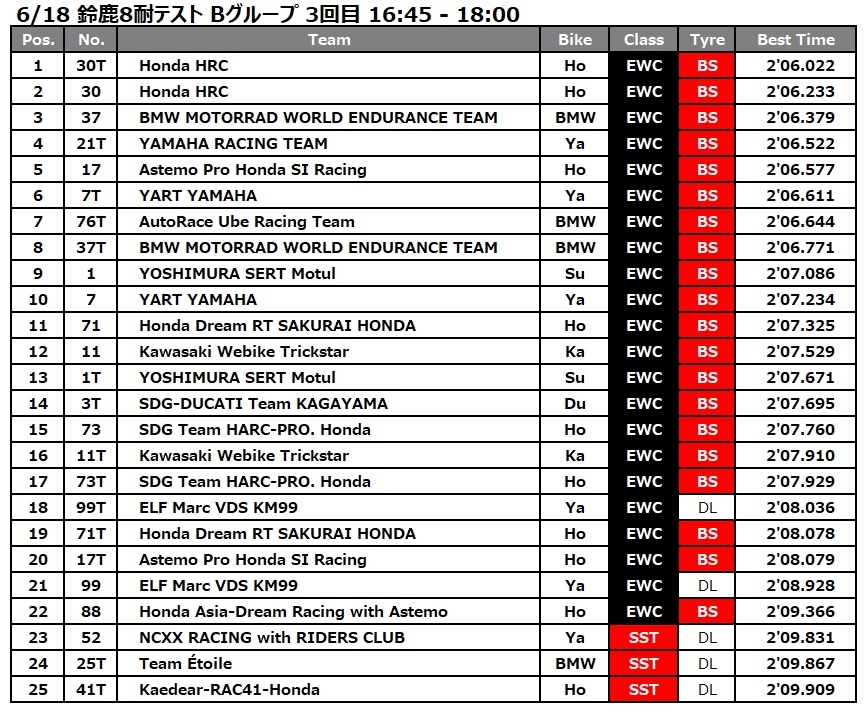 6/18 鈴鹿8耐テスト Bグループ 3回目 16:45 - 18:00

| Pos. | No. | Team | Bike | Class | Tyre | Best Time |
|---|---|---|---|---|---|---|
| 1 | 30T | Honda HRC | Ho | EWC | BS | 2'06.022 |
| 2 | 30 | Honda HRC | Ho | EWC | BS | 2'06.233 |
| 3 | 37 | BMW MOTORRAD WORLD ENDURANCE TEAM | BMW | EWC | BS | 2'06.379 |
| 4 | 21T | YAMAHA RACING TEAM | Ya | EWC | BS | 2'06.522 |
| 5 | 17 | Astemo Pro Honda SI Racing | Ho | EWC | BS | 2'06.577 |
| 6 | 7T | YART YAMAHA | Ya | EWC | BS | 2'06.611 |
| 7 | 76T | AutoRace Ube Racing Team | BMW | EWC | BS | 2'06.644 |
| 8 | 37T | BMW MOTORRAD WORLD ENDURANCE TEAM | BMW | EWC | BS | 2'06.771 |
| 9 | 1 | YOSHIMURA SERT Motul | Su | EWC | BS | 2'07.086 |
| 10 | 7 | YART YAMAHA | Ya | EWC | BS | 2'07.234 |
| 11 | 71 | Honda Dream RT SAKURAI HONDA | Ho | EWC | BS | 2'07.325 |
| 12 | 11 | Kawasaki Webike Trickstar | Ka | EWC | BS | 2'07.529 |
| 13 | 1T | YOSHIMURA SERT Motul | Su | EWC | BS | 2'07.671 |
| 14 | 3T | SDG-DUCATI Team KAGAYAMA | Du | EWC | BS | 2'07.695 |
| 15 | 73 | SDG Team HARC-PRO. Honda | Ho | EWC | BS | 2'07.760 |
| 16 | 11T | Kawasaki Webike Trickstar | Ka | EWC | BS | 2'07.910 |
| 17 | 73T | SDG Team HARC-PRO. Honda | Ho | EWC | BS | 2'07.929 |
| 18 | 99T | ELF Marc VDS KM99 | Ya | EWC | DL | 2'08.036 |
| 19 | 71T | Honda Dream RT SAKURAI HONDA | Ho | EWC | BS | 2'08.078 |
| 20 | 17T | Astemo Pro Honda SI Racing | Ho | EWC | BS | 2'08.079 |
| 21 | 99 | ELF Marc VDS KM99 | Ya | EWC | DL | 2'08.928 |
| 22 | 88 | Honda Asia-Dream Racing with Astemo | Ho | EWC | BS | 2'09.366 |
| 23 | 52 | NCXX RACING with RIDERS CLUB | Ya | SST | DL | 2'09.831 |
| 24 | 25T | Team Étoile | BMW | SST | DL | 2'09.867 |
| 25 | 41T | Kaedear-RAC41-Honda | Ho | SST | DL | 2'09.909 |